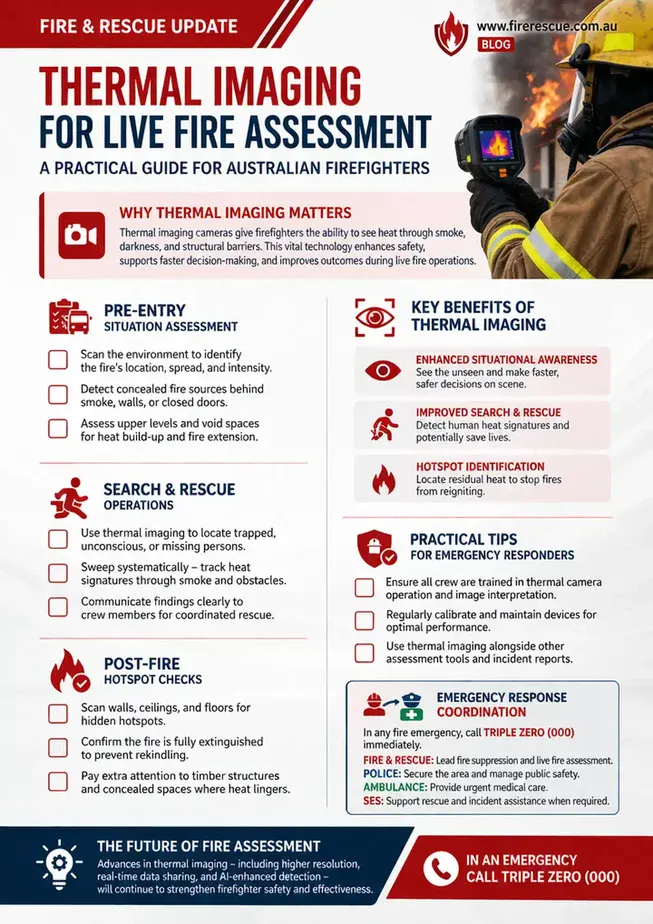 FIRE & RESCUE UPDATE

www.firerescue.com.au
BLOG

THERMAL IMAGING
FOR LIVE FIRE ASSESSMENT
A PRACTICAL GUIDE FOR AUSTRALIAN FIREFIGHTERS

WHY THERMAL IMAGING MATTERS
Thermal imaging cameras give firefighters the ability to see heat through smoke, darkness, and structural barriers. This vital technology enhances safety, supports faster decision-making, and improves outcomes during live fire operations.

PRE-ENTRY
SITUATION ASSESSMENT

Scan the environment to identify the fire's location, spread, and intensity.

Detect concealed fire sources behind smoke, walls, or closed doors.

Assess upper levels and void spaces for heat build-up and fire extension.

SEARCH & RESCUE
OPERATIONS

Use thermal imaging to locate trapped, unconscious, or missing persons.

Sweep systematically – track heat signatures through smoke and obstacles.

Communicate findings clearly to crew members for coordinated rescue.

POST-FIRE
HOTSPOT CHECKS

Scan walls, ceilings, and floors for hidden hotspots.

Confirm the fire is fully extinguished to prevent rekindling.

Pay extra attention to timber structures and concealed spaces where heat lingers.

KEY BENEFITS OF
THERMAL IMAGING

ENHANCED SITUATIONAL AWARENESS
See the unseen and make faster, safer decisions on scene.

IMPROVED SEARCH & RESCUE
Detect human heat signatures and potentially save lives.

HOTSPOT IDENTIFICATION
Locate residual heat to stop fires from reigniting.

PRACTICAL TIPS
FOR EMERGENCY RESPONDERS

Ensure all crew are trained in thermal camera operation and image interpretation.

Regularly calibrate and maintain devices for optimal performance.

Use thermal imaging alongside other assessment tools and incident reports.

EMERGENCY RESPONSE
COORDINATION

In any fire emergency, call TRIPLE ZERO (000) immediately.
FIRE & RESCUE: Lead fire suppression and live fire assessment.
POLICE: Secure the area and manage public safety.
AMBULANCE: Provide urgent medical care.
SES: Support rescue and incident assistance when required.

THE FUTURE OF FIRE ASSESSMENT
Advances in thermal imaging – including higher resolution, real-time data sharing, and AI-enhanced detection – will continue to strengthen firefighter safety and effectiveness.

IN AN EMERGENCY
CALL TRIPLE ZERO (000)